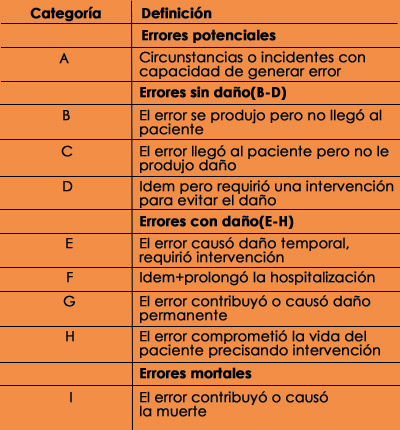 | Categoría | Definición |
|---|---|
| | **Errores potenciales** |
| A | Circunstancias o incidentes con capacidad de generar error |
| | **Errores sin daño(B-D)** |
| B | El error se produjo pero no llegó al paciente |
| C | El error llegó al paciente pero no le produjo daño |
| D | Idem pero requirió una intervención para evitar el daño |
| | **Errores con daño(E-H)** |
| E | El error causó daño temporal, requirió intervención |
| F | Idem+prolongó la hospitalización |
| G | El error contribuyó o causó daño permanente |
| H | El error comprometió la vida del paciente precisando intervención |
| | **Errores mortales** |
| I | El error contribuyó o causó la muerte |